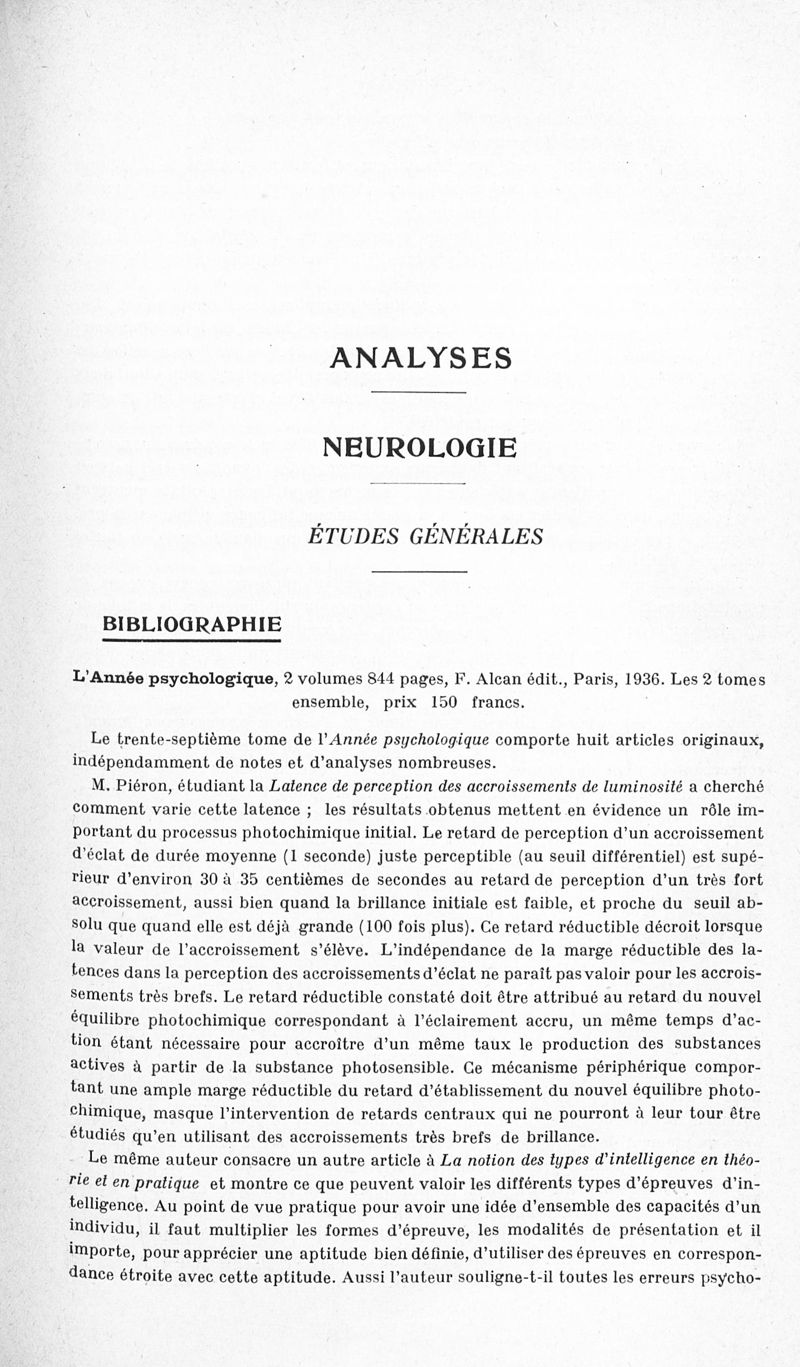 ANALYSES

NEUROLOGIE

ÉTUDES GÉNÉRALES

BIBLIOGRAPHIE

L'Année psychologique, 2 volumes 844 pages, F. Alcan édit., Paris, 1936. Les 2 tomes ensemble, prix 150 francs.

Le trente-septième tome de l'Année psychologique comporte huit articles originaux, indépendamment de notes et d'analyses nombreuses.

M. Piéron, étudiant la Latence de perception des accroissements de luminosité a cherché comment varie cette latence ; les résultats obtenus mettent en évidence un rôle important du processus photochimique initial. Le retard de perception d'un accroissement d'éclat de durée moyenne (1 seconde) juste perceptible (au seuil différentiel) est supérieur d'environ 30 à 35 centièmes de secondes au retard de perception d'un très fort accroissement, aussi bien quand la brillance initiale est faible, et proche du seuil absolu que quand elle est déjà grande (100 fois plus). Ce retard réductible décroit lorsque la valeur de l'accroissement s'élève. L'indépendance de la marge réductible des latences dans la perception des accroissements d'éclat ne paraît pas valoir pour les accroissements très brefs. Le retard réductible constaté doit être attribué au retard du nouvel équilibre photochimique correspondant à l'éclairement accru, un même temps d'action étant nécessaire pour accroître d'un même taux le production des substances actives à partir de la substance photosensible. Ce mécanisme périphérique comportant une ample marge réductible du retard d'établissement du nouvel équilibre photochimique, masque l'intervention de retards centraux qui ne pourront à leur tour être étudiés qu'en utilisant des accroissements très brefs de brillance.

Le même auteur consacre un autre article à La notion des types d'intelligence en théorie et en pratique et montre ce que peuvent valoir les différents types d'épreuves d'intelligence. Au point de vue pratique pour avoir une idée d'ensemble des capacités d'un individu, il faut multiplier les formes d'épreuve, les modalités de présentation et il importe, pour apprécier une aptitude bien définie, d'utiliser des épreuves en correspondance étroite avec cette aptitude. Aussi l'auteur souligne-t-il toutes les erreurs psycho-